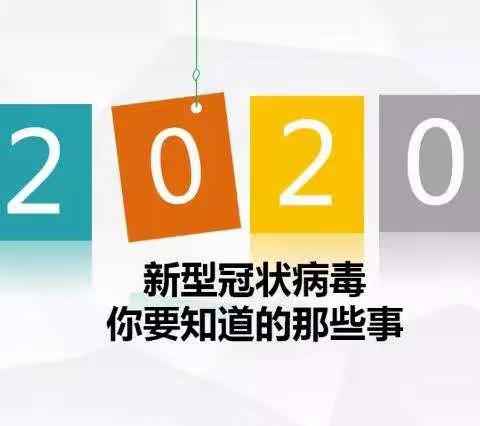 2020

新型冠状病毒
你要知道的那些事